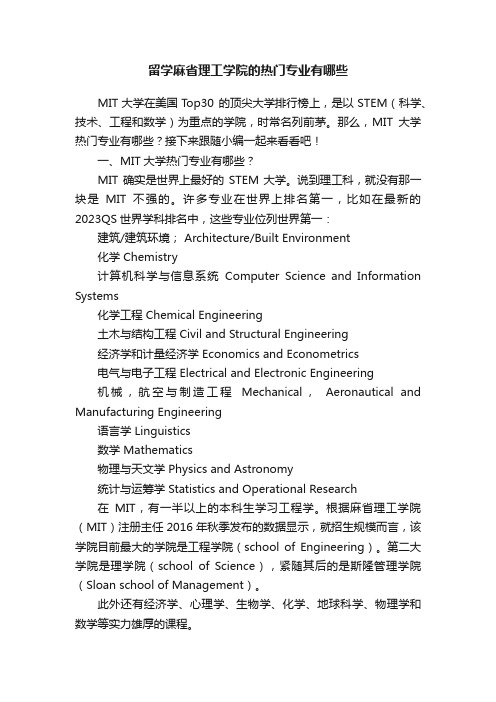 留学麻省理工学院的热门专业有哪些

MIT 大学在美国 Top30 的顶尖大学排行榜上，是以 STEM（科学、技术、工程和数学）为重点的学院，时常名列前茅。那么，MIT 大学热门专业有哪些？接下来跟随小编一起来看看吧！

一、MIT 大学热门专业有哪些？

MIT 确实是世界上最好的 STEM 大学。说到理工科，就没有那一块是 MIT 不强的。许多专业在世界上排名第一，比如在最新的 2023QS 世界学科排名中，这些专业位列世界第一：

建筑/建筑环境； Architecture/Built Environment

化学 Chemistry

计算机科学与信息系统 Computer Science and Information Systems

化学工程 Chemical Engineering

土木与结构工程 Civil and Structural Engineering

经济学和计量经济学 Economics and Econometrics

电气与电子工程 Electrical and Electronic Engineering

机械，航空与制造工程 Mechanical， Aeronautical and Manufacturing Engineering

语言学 Linguistics

数学 Mathematics

物理与天文学 Physics and Astronomy

统计与运筹学 Statistics and Operational Research

在 MIT，有一半以上的本科生学习工程学。根据麻省理工学院（MIT）注册主任 2016 年秋季发布的数据显示，就招生规模而言，该学院目前最大的学院是工程学院（school of Engineering）。第二大学院是理学院（school of Science），紧随其后的是斯隆管理学院（Sloan school of Management）。

此外还有经济学、心理学、生物学、化学、地球科学、物理学和数学等实力雄厚的课程。